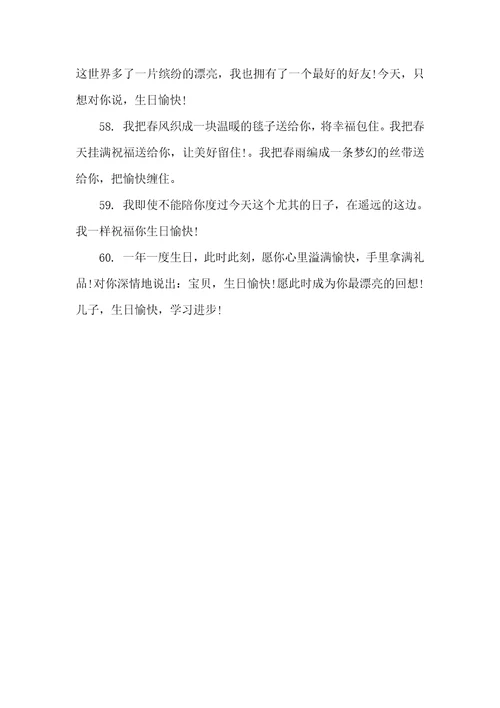 这世界多了一片缤纷的漂亮，我也拥有了一个最好的好友!今天，只想对你说，生日愉快!

58. 我把春风织成一块温暖的毯子送给你，将幸福包住。我把春天挂满祝福送给你，让美好留住!。我把春雨编成一条梦幻的丝带送给你，把愉快缠住。

59. 我即使不能陪你度过今天这个尤其的日子，在遥远的这边。我一样祝福你生日愉快!

60. 一年一度生日，此时此刻，愿你心里溢满愉快，手里拿满礼品!对你深情地说出：宝贝，生日愉快!愿此时成为你最漂亮的回想!儿子，生日愉快，学习进步!